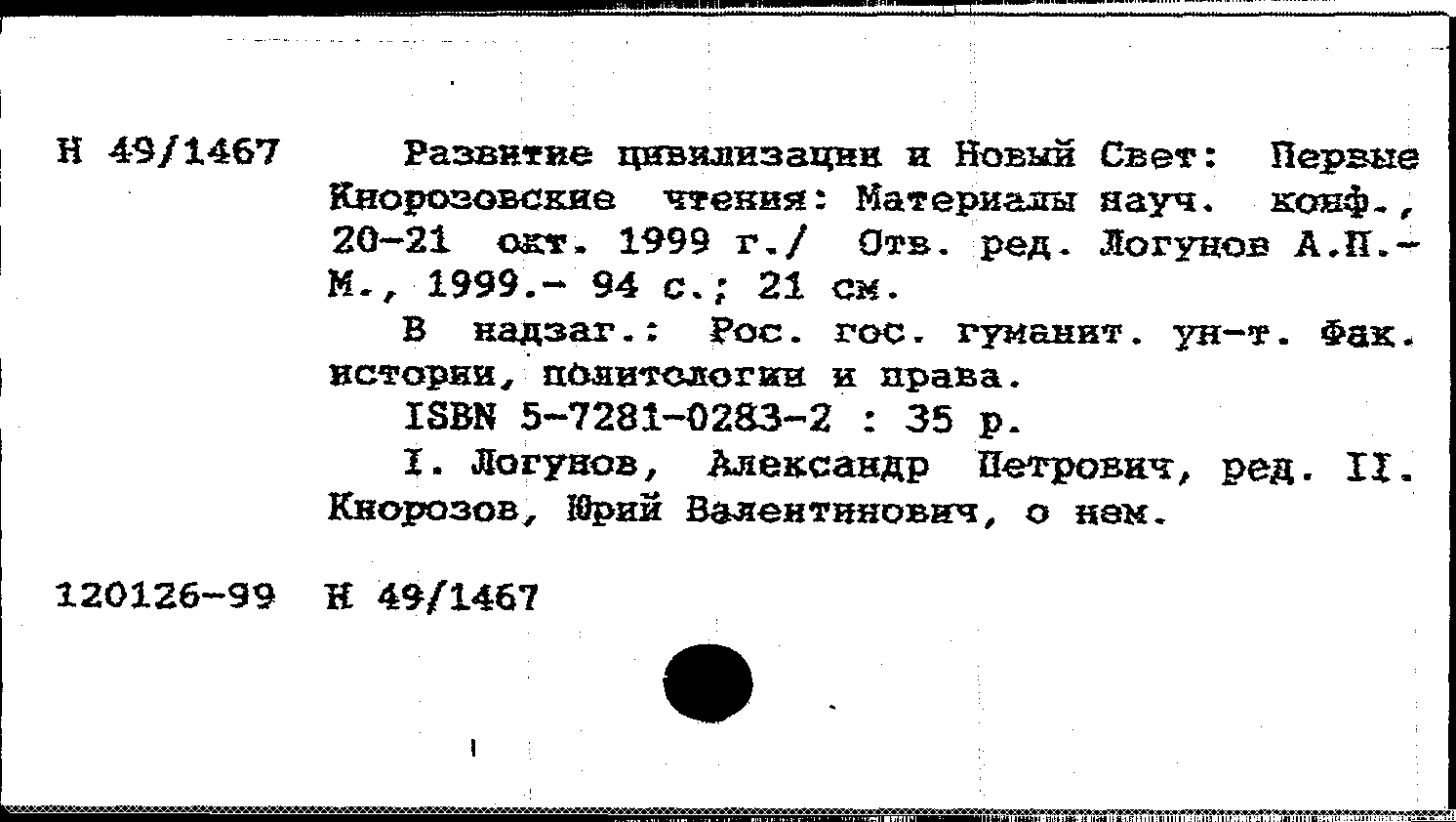 Н 49/1467

Развитие цивилизации и Новый Свет: Первые Кнорозовские чтения: Материалы науч. конф., 20-21 окт. 1999 г./ Отв. ред. Логунов А.П.- М., 1999.- 94 с.; 21 см.

В надзаг.: Рос. гос. гуманит. ун-т. Фак. истории, политологии и права.

ISBN 5-7281-0283-2 : 35 р.

I. Логунов, Александр Петрович, ред. II. Кнорозов, Юрий Валентинович, о нем.

120126-99 Н 49/1467